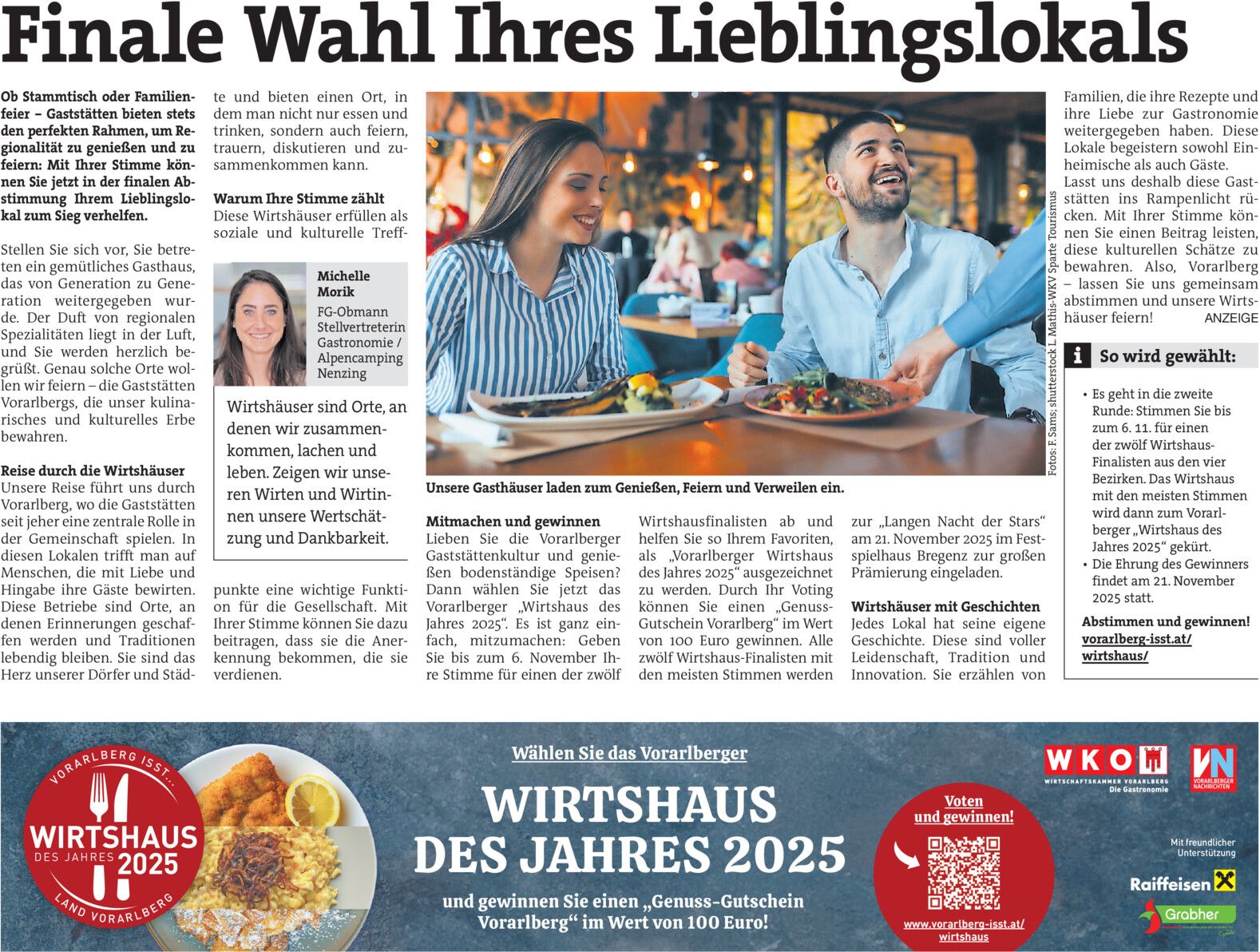 Finale Wahl Ihres Lieblingslokals

Ob Stammtisch oder Familienfeier – Gaststätten bieten stets den perfekten Rahmen, um Regionalität zu genießen und zu feiern: Mit Ihrer Stimme können Sie jetzt in der finalen Abstimmung Ihrem Lieblingslokal zum Sieg verhelfen.

Stellen Sie sich vor, Sie betreten ein gemütliches Gasthaus, das von Generation zu Generation weitergegeben wurde. Der Duft von regionalen Spezialitäten liegt in der Luft, und Sie werden herzlich begrüßt. Genau solche Orte wollen wir feiern – die Gaststätten Vorarlbergs, die unser kulinarisches und kulturelles Erbe bewahren.

Reise durch die Wirtshäuser
Unsere Reise führt uns durch Vorarlberg, wo die Gaststätten seit jeher eine zentrale Rolle in der Gemeinschaft spielen. In diesen Lokalen trifft man auf Menschen, die mit Liebe und Hingabe ihre Gäste bewirten. Diese Betriebe sind Orte, an denen Erinnerungen geschaffen werden und Traditionen lebendig bleiben. Sie sind das Herz unserer Dörfer und Städte und bieten einen Ort, in dem man nicht nur essen und trinken, sondern auch feiern, trauern, diskutieren und zusammenkommen kann.

Warum Ihre Stimme zählt
Diese Wirtshäuser erfüllen als soziale und kulturelle Treffpunkte eine wichtige Funktion für die Gesellschaft. Mit Ihrer Stimme können Sie dazu beitragen, dass sie die Anerkennung bekommen, die sie verdienen.

Michelle Morik
FG-Obmann Stellvertreterin Gastronomie / Alpencamping Nenzing

Wirtshäuser sind Orte, an denen wir zusammenkommen, lachen und leben. Zeigen wir unseren Wirten und Wirtinnen unsere Wertschätzung und Dankbarkeit.

Unsere Gasthäuser laden zum Genießen, Feiern und Verweilen ein.

Fotos: F. Sams; shutterstock L. Mathis-WKV Sparte Tourismus

Mitmachen und gewinnen
Lieben Sie die Vorarlberger Gaststättenkultur und genießen bodenständige Speisen? Dann wählen Sie jetzt das Vorarlberger „Wirtshaus des Jahres 2025“. Es ist ganz einfach, mitzumachen: Geben Sie bis zum 6. November Ihre Stimme für einen der zwölf Wirtshausfinalisten ab und helfen Sie so Ihrem Favoriten, als „Vorarlberger Wirtshaus des Jahres 2025“ ausgezeichnet zu werden. Durch Ihr Voting können Sie einen „Genuss-Gutschein Vorarlberg“ im Wert von 100 Euro gewinnen. Alle zwölf Wirtshaus-Finalisten mit den meisten Stimmen werden zur „Langen Nacht der Stars“ am 21. November 2025 im Festspielhaus Bregenz zur großen Prämierung eingeladen.

Wirtshäuser mit Geschichten
Jedes Lokal hat seine eigene Geschichte. Diese sind voller Leidenschaft, Tradition und Innovation. Sie erzählen von Familien, die ihre Rezepte und ihre Liebe zur Gastronomie weitergegeben haben. Diese Lokale begeistern sowohl Einheimische als auch Gäste. Lasst uns deshalb diese Gaststätten ins Rampenlicht rücken. Mit Ihrer Stimme können Sie einen Beitrag leisten, diese kulturellen Schätze zu bewahren. Also, Vorarlberg – lassen Sie uns gemeinsam abstimmen und unsere Wirtshäuser feiern!
ANZEIGE

So wird gewählt:
• Es geht in die zweite Runde: Stimmen Sie bis zum 6. 11. für einen der zwölf Wirtshaus-Finalisten aus den vier Bezirken. Das Wirtshaus mit den meisten Stimmen wird dann zum Vorarlberger „Wirtshaus des Jahres 2025“ gekürt.
• Die Ehrung des Gewinners findet am 21. November 2025 statt.

Abstimmen und gewinnen!
vorarlberg-isst.at/wirtshaus/

VORARLBERG ISST...
WIRTSHAUS
DES JAHRES 2025
LAND VORARLBERG

Wählen Sie das Vorarlberger
WIRTSHAUS
DES JAHRES 2025
und gewinnen Sie einen „Genuss-Gutschein Vorarlberg“ im Wert von 100 Euro!

Voten und gewinnen!
www.vorarlberg-isst.at/wirtshaus

WKO
WIRTSCHAFTSKAMMER VORARLBERG
Die Gastronomie
VN
VORARLBERGER NACHRICHTEN

Mit freundlicher Unterstützung
Raiffeisen
Grabher